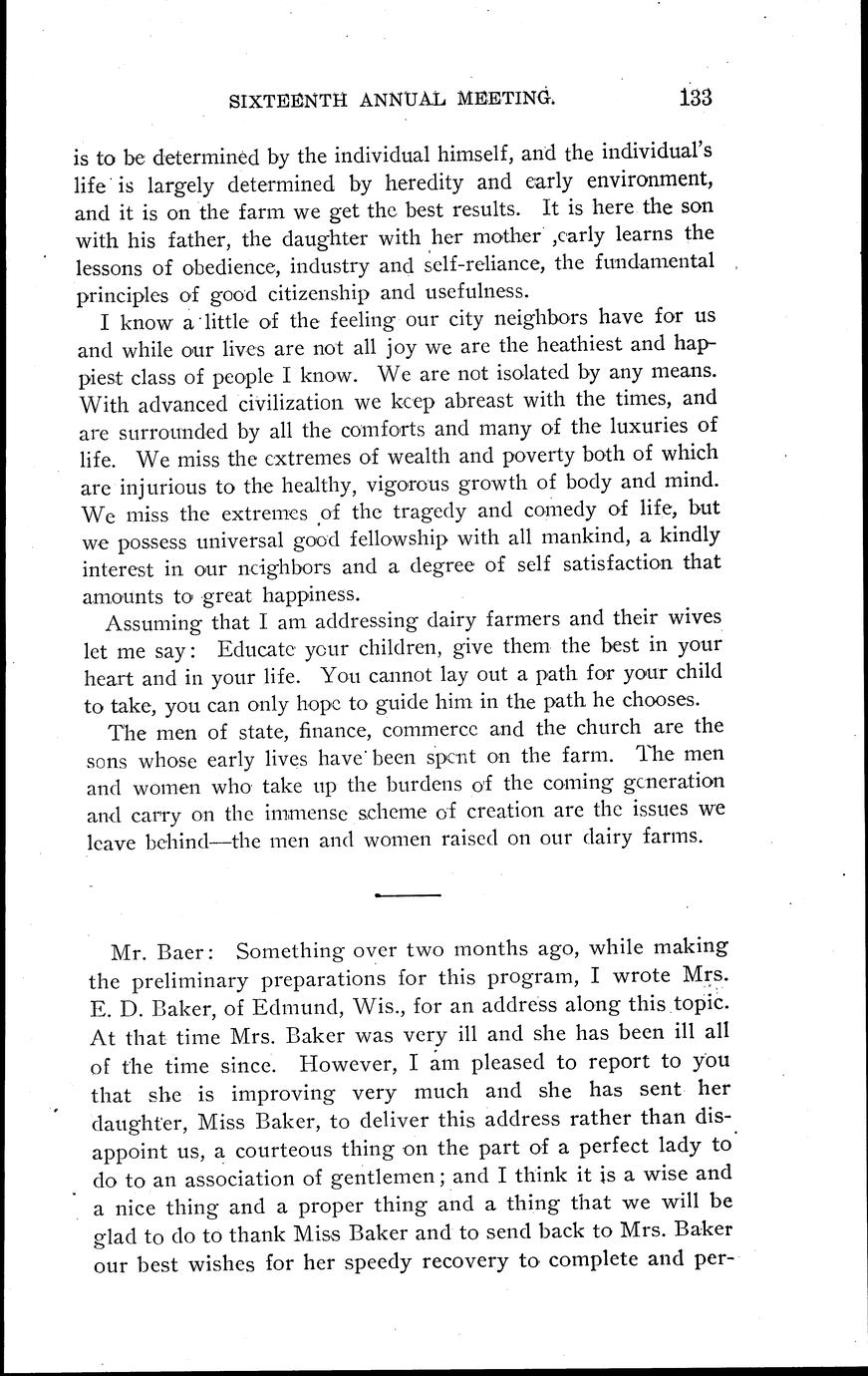 SIXTEENTH ANNUAL MEETING. 133

is to be determined by the individual himself, and the individual's life is largely determined by heredity and early environment, and it is on the farm we get the best results. It is here the son with his father, the daughter with her mother ,early learns the lessons of obedience, industry and self-reliance, the fundamental principles of good citizenship and usefulness.

I know a little of the feeling our city neighbors have for us and while our lives are not all joy we are the heathiest and happiest class of people I know. We are not isolated by any means. With advanced civilization we keep abreast with the times, and are surrounded by all the comforts and many of the luxuries of life. We miss the extremes of wealth and poverty both of which are injurious to the healthy, vigorous growth of body and mind. We miss the extremes of the tragedy and comedy of life, but we possess universal good fellowship with all mankind, a kindly interest in our neighbors and a degree of self satisfaction that amounts to great happiness.

Assuming that I am addressing dairy farmers and their wives let me say: Educate your children, give them the best in your heart and in your life. You cannot lay out a path for your child to take, you can only hope to guide him in the path he chooses.

The men of state, finance, commerce and the church are the sons whose early lives have been spent on the farm. The men and women who take up the burdens of the coming generation and carry on the immense scheme of creation are the issues we leave behind—the men and women raised on our dairy farms.

Mr. Baer: Something over two months ago, while making the preliminary preparations for this program, I wrote Mrs. E. D. Baker, of Edmund, Wis., for an address along this topic. At that time Mrs. Baker was very ill and she has been ill all of the time since. However, I am pleased to report to you that she is improving very much and she has sent her daughter, Miss Baker, to deliver this address rather than disappoint us, a courteous thing on the part of a perfect lady to do to an association of gentlemen; and I think it is a wise and a nice thing and a proper thing and a thing that we will be glad to do to thank Miss Baker and to send back to Mrs. Baker our best wishes for her speedy recovery to complete and per-